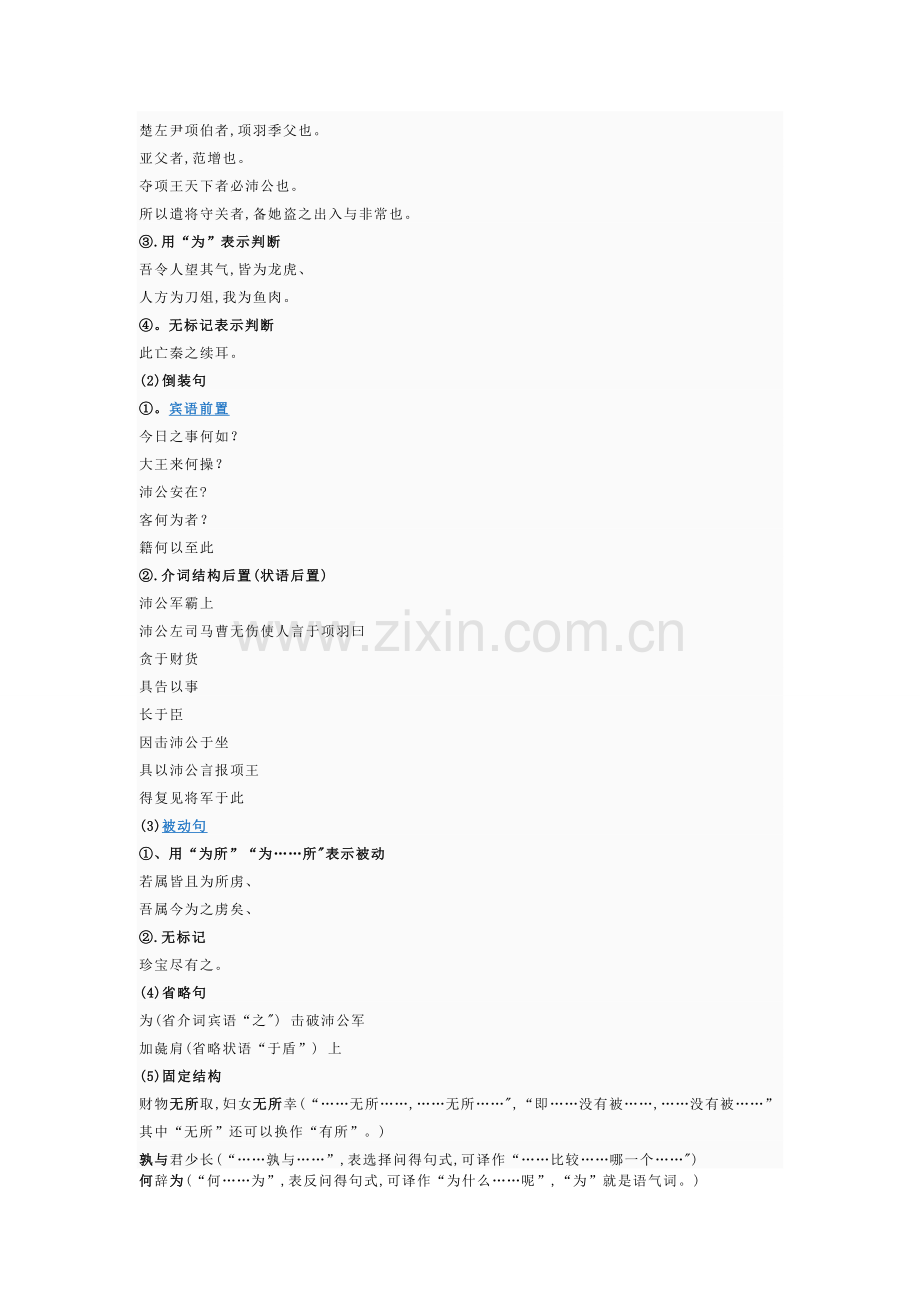 楚左尹项伯者,项羽季父也。

亚父者,范增也。

夺项王天下者必沛公也。

所以遣将守关者,备她盗之出入与非常也。

③.用“为”表示判断

吾令人望其气,皆为龙虎、

人方为刀俎,我为鱼肉。

④。无标记表示判断

此亡秦之续耳。

(2)倒装句

①。宾语前置

今日之事何如?

大王来何操?

沛公安在?

客何为者?

籍何以至此

②.介词结构后置(状语后置)

沛公军霸上

沛公左司马曹无伤使人言于项羽曰

贪于财货

具告以事

长于臣

因击沛公于坐

具以沛公言报项王

得复见将军于此

(3)被动句

①、用“为所”“为……所”表示被动

若属皆且为所虏、

吾属今为之虏矣、

②.无标记

珍宝尽有之。

(4)省略句

为(省介词宾语“之”) 击破沛公军

加彘肩(省略状语“于盾”) 上

(5)固定结构

财物无所取,妇女无所幸(“……无所……,……无所……”,“即……没有被……,……没有被……”其中“无所”还可以换作“有所”。)

孰与君少长(“……孰与……”,表选择问得句式,可译作“……比较……哪一个……”)

何辞为(“何……为”,表反问得句式,可译作“为什么……呢”,“为”就是语气词。)

www.zixin.com.cn